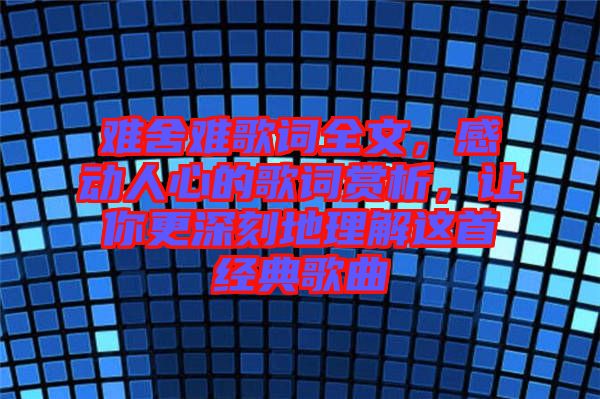 难舍难歌词全文，感动人心的歌词赏析，让你更深刻地理解这首经典歌曲